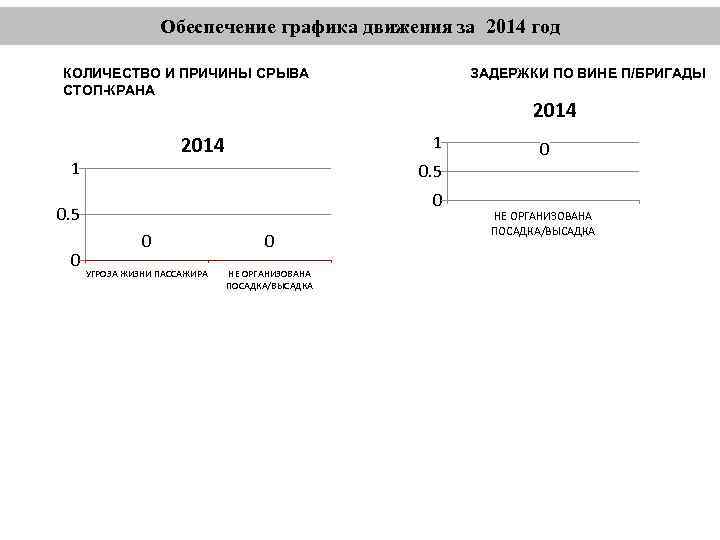 Обеспечение графика движения за 2014 год

КОЛИЧЕСТВО И ПРИЧИНЫ СРЫВА СТОП-КРАНА

2014

1
0.5
0
0
0
УГРОЗА ЖИЗНИ ПАССАЖИРА
НЕ ОРГАНИЗОВАНА ПОСАДКА/ВЫСАДКА

ЗАДЕРЖКИ ПО ВИНЕ П/БРИГАДЫ

2014

1
0.5
0
0
НЕ ОРГАНИЗОВАНА ПОСАДКА/ВЫСАДКА